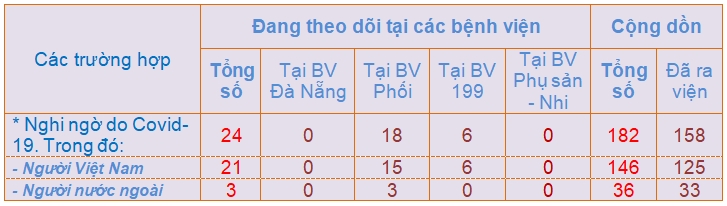 | Các trường hợp | Đang theo dõi tại các bệnh viện | | | | | Cộng dồn | |
|---|---|---|---|---|---|---|---|
| | Tổng số | Tại BV Đà Nẵng | Tại BV Phổi | Tại BV 199 | Tại BV Phụ sản - Nhi | Tổng số | Đã ra viện |
| * Nghi ngờ do Covid-19. Trong đó: | 24 | 0 | 18 | 6 | 0 | 182 | 158 |
| - Người Việt Nam | 21 | 0 | 15 | 6 | 0 | 146 | 125 |
| - Người nước ngoài | 3 | 0 | 3 | 0 | 0 | 36 | 33 |